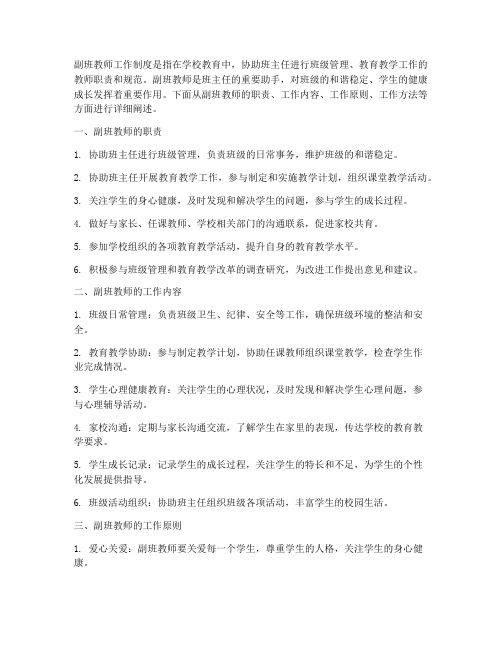 副班教师工作制度是指在学校教育中，协助班主任进行班级管理、教育教学工作的教师职责和规范。副班教师是班主任的重要助手，对班级的和谐稳定、学生的健康成长发挥着重要作用。下面从副班教师的职责、工作内容、工作原则、工作方法等方面进行详细阐述。

一、副班教师的职责

1. 协助班主任进行班级管理，负责班级的日常事务，维护班级的和谐稳定。

2. 协助班主任开展教育教学工作，参与制定和实施教学计划，组织课堂教学活动。

3. 关注学生的身心健康，及时发现和解决学生的问题，参与学生的成长过程。

4. 做好与家长、任课教师、学校相关部门的沟通联系，促进家校共育。

5. 参加学校组织的各项教育教学活动，提升自身的教育教学水平。

6. 积极参与班级管理和教育教学改革的调查研究，为改进工作提出意见和建议。

二、副班教师的工作内容

1. 班级日常管理：负责班级卫生、纪律、安全等工作，确保班级环境的整洁和安全。

2. 教育教学协助：参与制定教学计划，协助任课教师组织课堂教学，检查学生作业完成情况。

3. 学生心理健康教育：关注学生的心理状况，及时发现和解决学生心理问题，参与心理辅导活动。

4. 家校沟通：定期与家长沟通交流，了解学生在家里的表现，传达学校的教育教学要求。

5. 学生成长记录：记录学生的成长过程，关注学生的特长和不足，为学生的个性化发展提供指导。

6. 班级活动组织：协助班主任组织班级各项活动，丰富学生的校园生活。

三、副班教师的工作原则

1. 爱心关爱：副班教师要关爱每一个学生，尊重学生的人格，关注学生的身心健康。